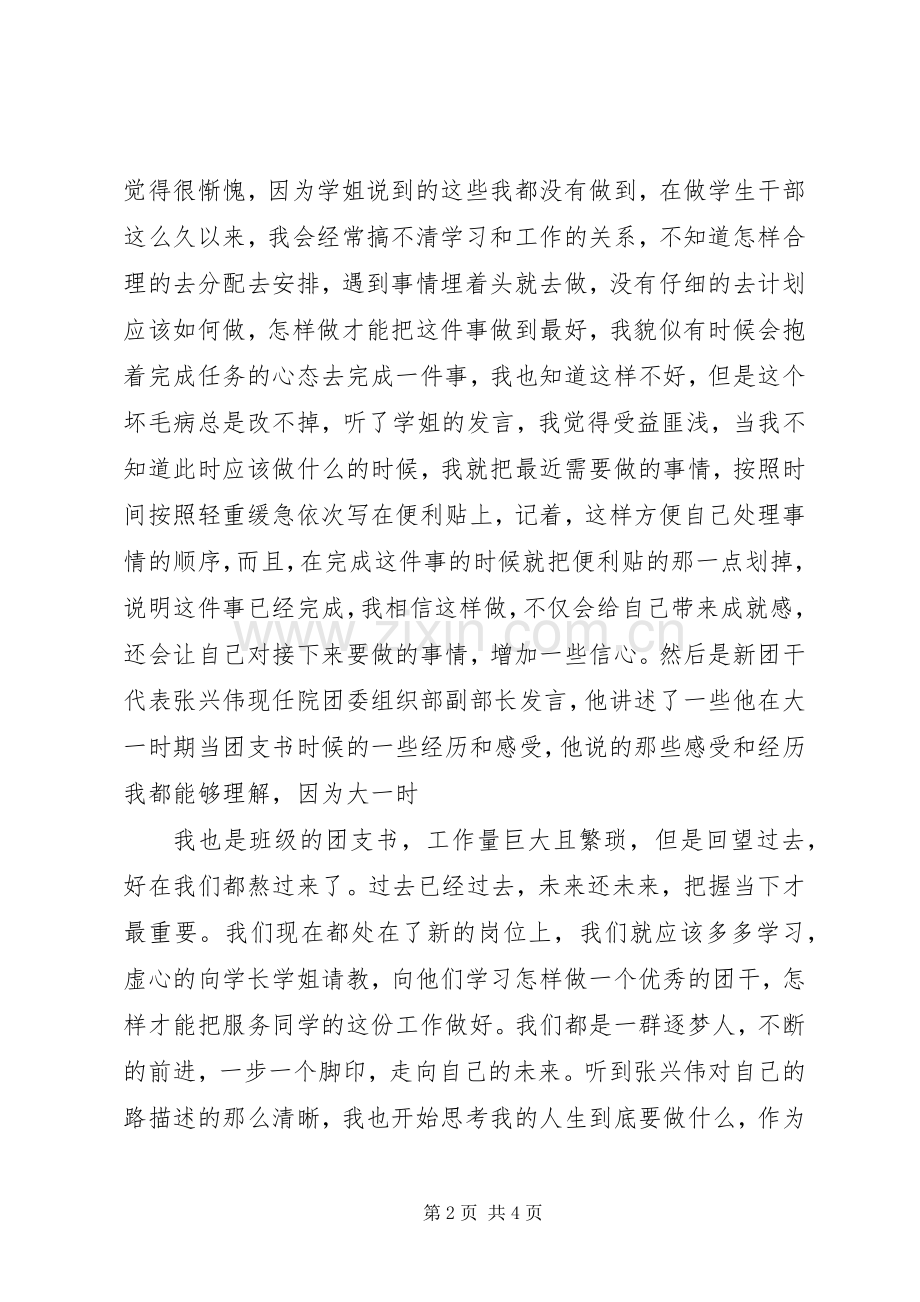 觉得很惭愧，因为学姐说到的这些我都没有做到，在做学生干部这么久以来，我会经常搞不清学习和工作的关系，不知道怎样合理的去分配去安排，遇到事情埋着头就去做，没有仔细的去计划应该如何做，怎样做才能把这件事做到最好，我貌似有时候会抱着完成任务的心态去完成一件事，我也知道这样不好，但是这个坏毛病总是改不掉，听了学姐的发言，我觉得受益匪浅，当我不知道此时应该做什么的时候，我就把最近需要做的事情，按照时间按照轻重缓急依次写在便利贴上，记着，这样方便自己处理事情的顺序，而且，在完成这件事的时候就把便利贴的那一点划掉，说明这件事已经完成，我相信这样做，不仅会给自己带来成就感，还会让自己对接下来要做的事情，增加一些信心。然后是新团干代表张兴伟现任院团委组织部副部长发言，他讲述了一些他在大一时期当团支书时候的一些经历和感受，他说的那些感受和经历我都能够理解，因为大一时

我也是班级的团支书，工作量巨大且繁琐，但是回望过去，好在我们都熬过来了。过去已经过去，未来还未来，把握当下才最重要。我们现在都处在了新的岗位上，我们就应该多多学习，虚心的向学长学姐请教，向他们学习怎样做一个优秀的团干，怎样才能把服务同学的这份工作做好。我们都是一群逐梦人，不断的前进，一步一个脚印，走向自己的未来。听到张兴伟对自己的路描述的那么清晰，我也开始思考我的人生到底要做什么，作为

第2页 共4页

www.zixin.com.cn